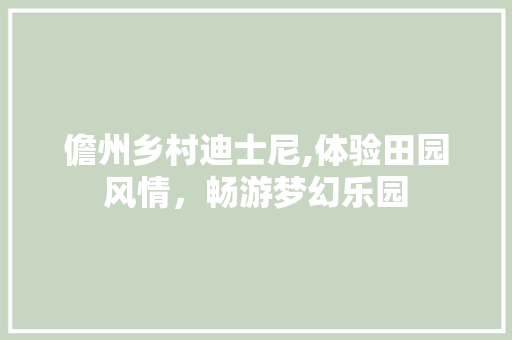 儋州乡村迪士尼,体验田园风情，畅游梦幻乐园